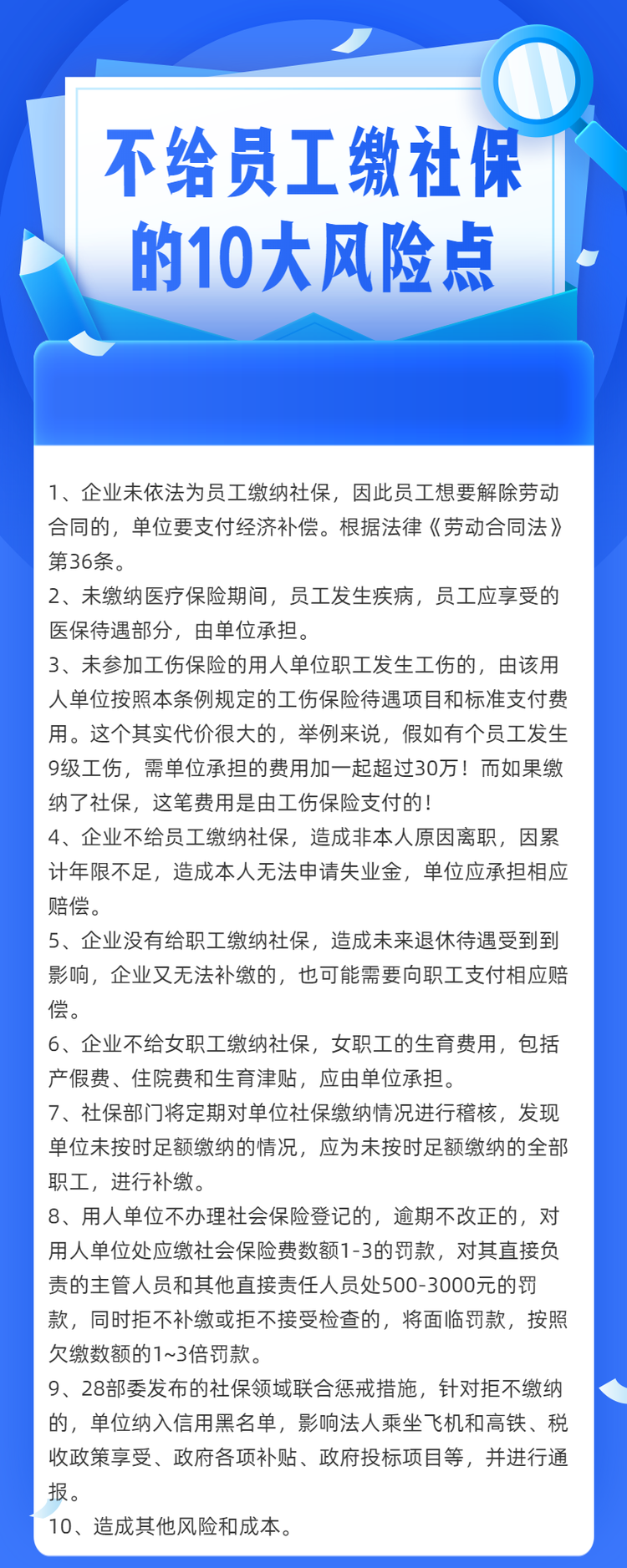 不给员工缴社保的10大风险点

1、企业未依法为员工缴纳社保，因此员工想要解除劳动合同的，单位要支付经济补偿。根据法律《劳动合同法》第36条。
2、未缴纳医疗保险期间，员工发生疾病，员工应享受的医保待遇部分，由单位承担。
3、未参加工伤保险的用人单位职工发生工伤的，由该用人单位按照本条例规定的工伤保险待遇项目和标准支付费用。这个其实代价很大的，举例来说，假如有个员工发生9级工伤，需单位承担的费用加一起超过30万！而如果缴纳了社保，这笔费用是由工伤保险支付的！
4、企业不给员工缴纳社保，造成非本人原因离职，因累计年限不足，造成本人无法申请失业金，单位应承担相应赔偿。
5、企业没有给职工缴纳社保，造成未来退休待遇受到到影响，企业又无法补缴的，也可能需要向职工支付相应赔偿。
6、企业不给女职工缴纳社保，女职工的生育费用，包括产假费、住院费和生育津贴，应由单位承担。
7、社保部门将定期对单位社保缴纳情况进行稽核，发现单位未按时足额缴纳的情况，应为未按时足额缴纳的全部职工，进行补缴。
8、用人单位不办理社会保险登记的，逾期不改正的，对用人单位处应缴社会保险费数额1-3的罚款，对其直接负责的主管人员和其他直接责任人员处500-3000元的罚款，同时拒不补缴或拒不接受检查的，将面临罚款，按照欠缴数额的1~3倍罚款。
9、28部委发布的社保领域联合惩戒措施，针对拒不缴纳的，单位纳入信用黑名单，影响法人乘坐飞机和高铁、税收政策享受、政府各项补贴、政府投标项目等，并进行通报。
10、造成其他风险和成本。